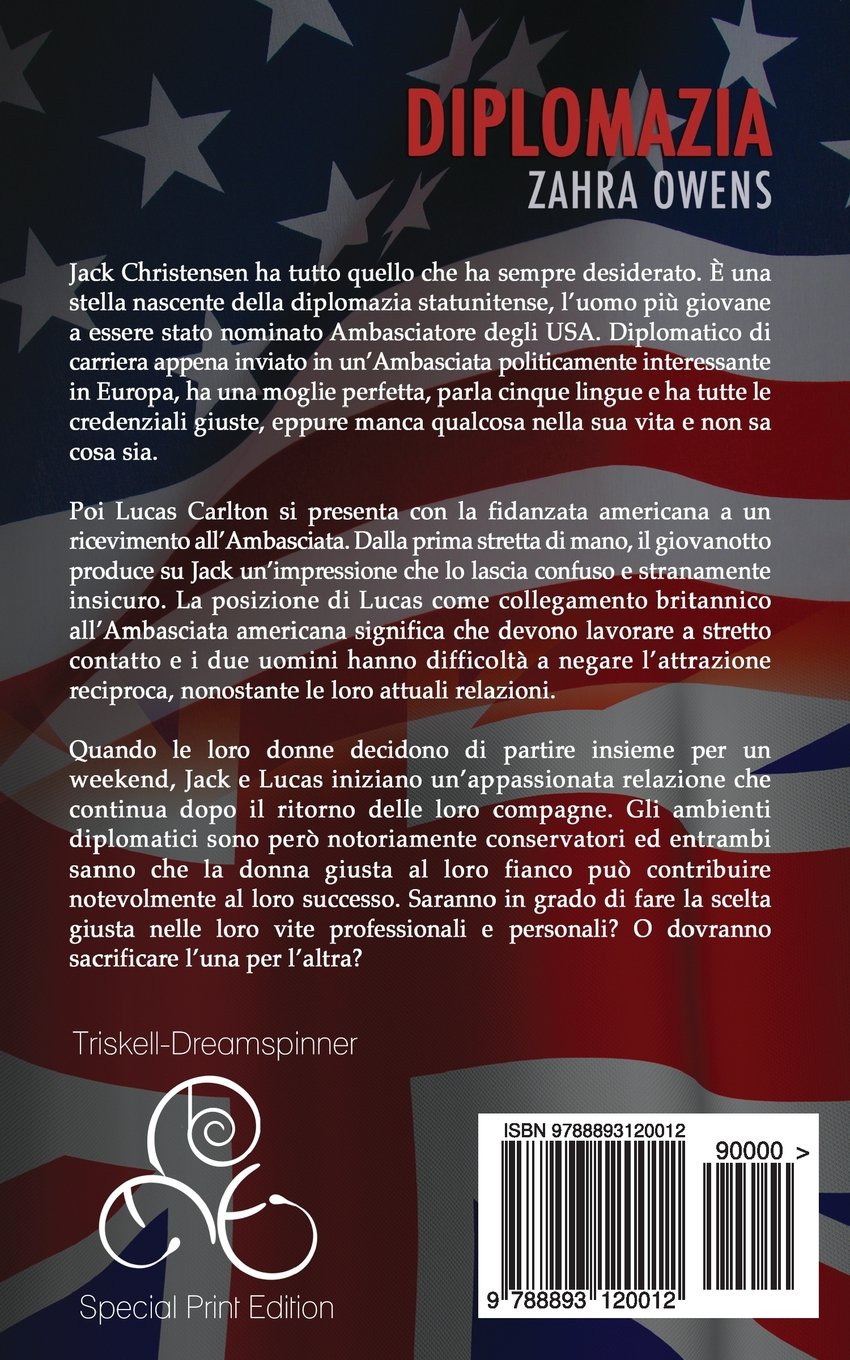 DIPLOMAZIA
ZAHRA OWENS

Jack Christensen ha tutto quello che ha sempre desiderato. È una stella nascente della diplomazia statunitense, l'uomo più giovane a essere stato nominato Ambasciatore degli USA. Diplomatico di carriera appena inviato in un'Ambasciata politicamente interessante in Europa, ha una moglie perfetta, parla cinque lingue e ha tutte le credenziali giuste, eppure manca qualcosa nella sua vita e non sa cosa sia.

Poi Lucas Carlton si presenta con la fidanzata americana a un ricevimento all'Ambasciata. Dalla prima stretta di mano, il giovanotto produce su Jack un'impressione che lo lascia confuso e stranamente insicuro. La posizione di Lucas come collegamento britannico all'Ambasciata americana significa che devono lavorare a stretto contatto e i due uomini hanno difficoltà a negare l'attrazione reciproca, nonostante le loro attuali relazioni.

Quando le loro donne decidono di partire insieme per un weekend, Jack e Lucas iniziano un'appassionata relazione che continua dopo il ritorno delle loro compagne. Gli ambienti diplomatici sono però notoriamente conservatori ed entrambi sanno che la donna giusta al loro fianco può contribuire notevolmente al loro successo. Saranno in grado di fare la scelta giusta nelle loro vite professionali e personali? O dovranno sacrificare l'una per l'altra?

Triskell-Dreamspinner

Special Print Edition

ISBN 9788893120012

90000 >

9 788893 120012